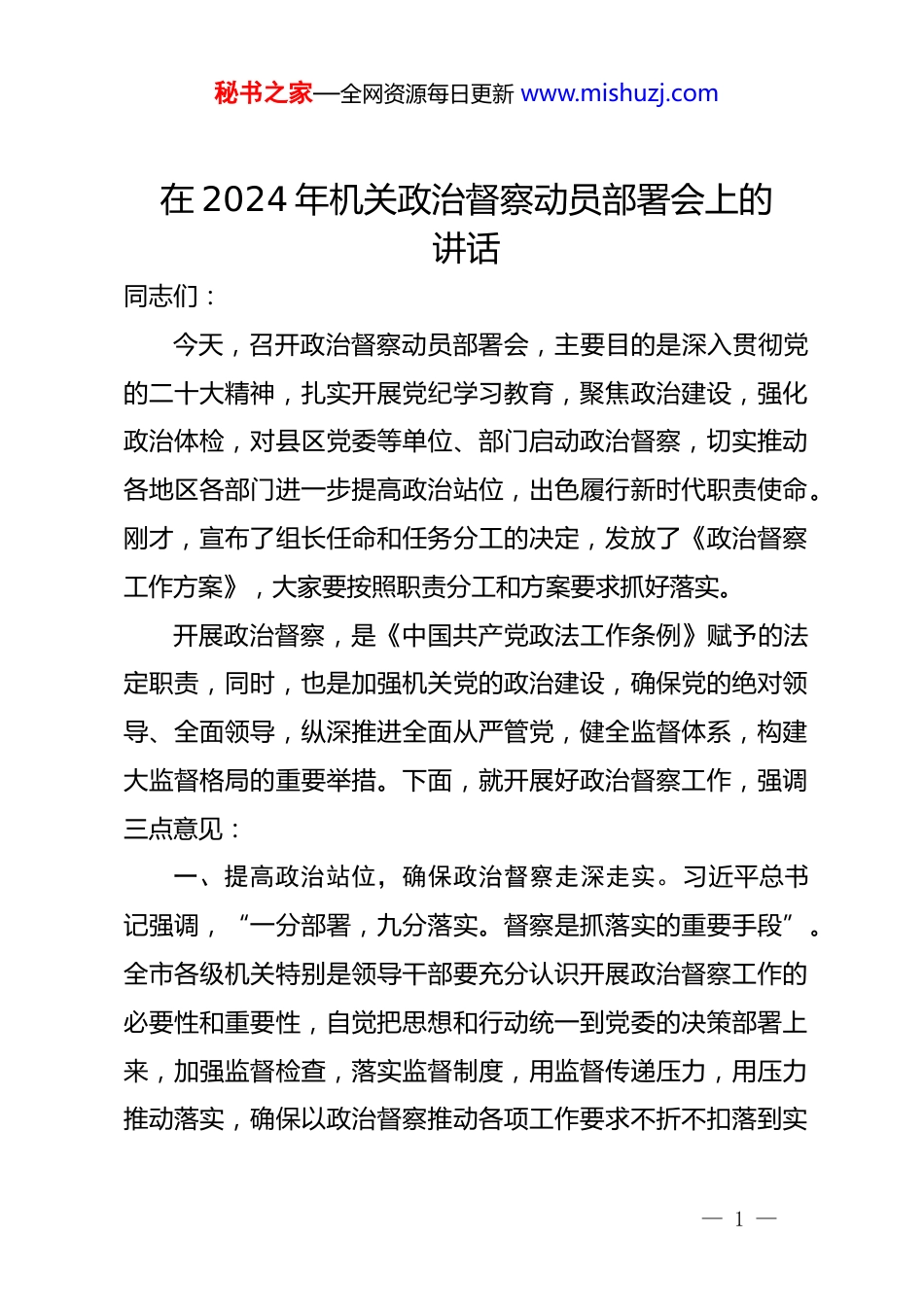 秘书之家—全网资源每日更新 www.mishuzj.com

在 2024 年机关政治督察动员部署会上的讲话

同志们：

今天，召开政治督察动员部署会，主要目的是深入贯彻党的二十大精神，扎实开展党纪学习教育，聚焦政治建设，强化政治体检，对县区党委等单位、部门启动政治督察，切实推动各地区各部门进一步提高政治站位，出色履行新时代职责使命。刚才，宣布了组长任命和任务分工的决定，发放了《政治督察工作方案》，大家要按照职责分工和方案要求抓好落实。

开展政治督察，是《中国共产党政法工作条例》赋予的法定职责，同时，也是加强机关党的政治建设，确保党的绝对领导、全面领导，纵深推进全面从严管党，健全监督体系，构建大监督格局的重要举措。下面，就开展好政治督察工作，强调三点意见：

一、提高政治站位，确保政治督察走深走实。习近平总书记强调，“一分部署，九分落实。督察是抓落实的重要手段”。全市各级机关特别是领导干部要充分认识开展政治督察工作的必要性和重要性，自觉把思想和行动统一到党委的决策部署上来，加强监督检查，落实监督制度，用监督传递压力，用压力推动落实，确保以政治督察推动各项工作要求不折不扣落到实

— 1 —